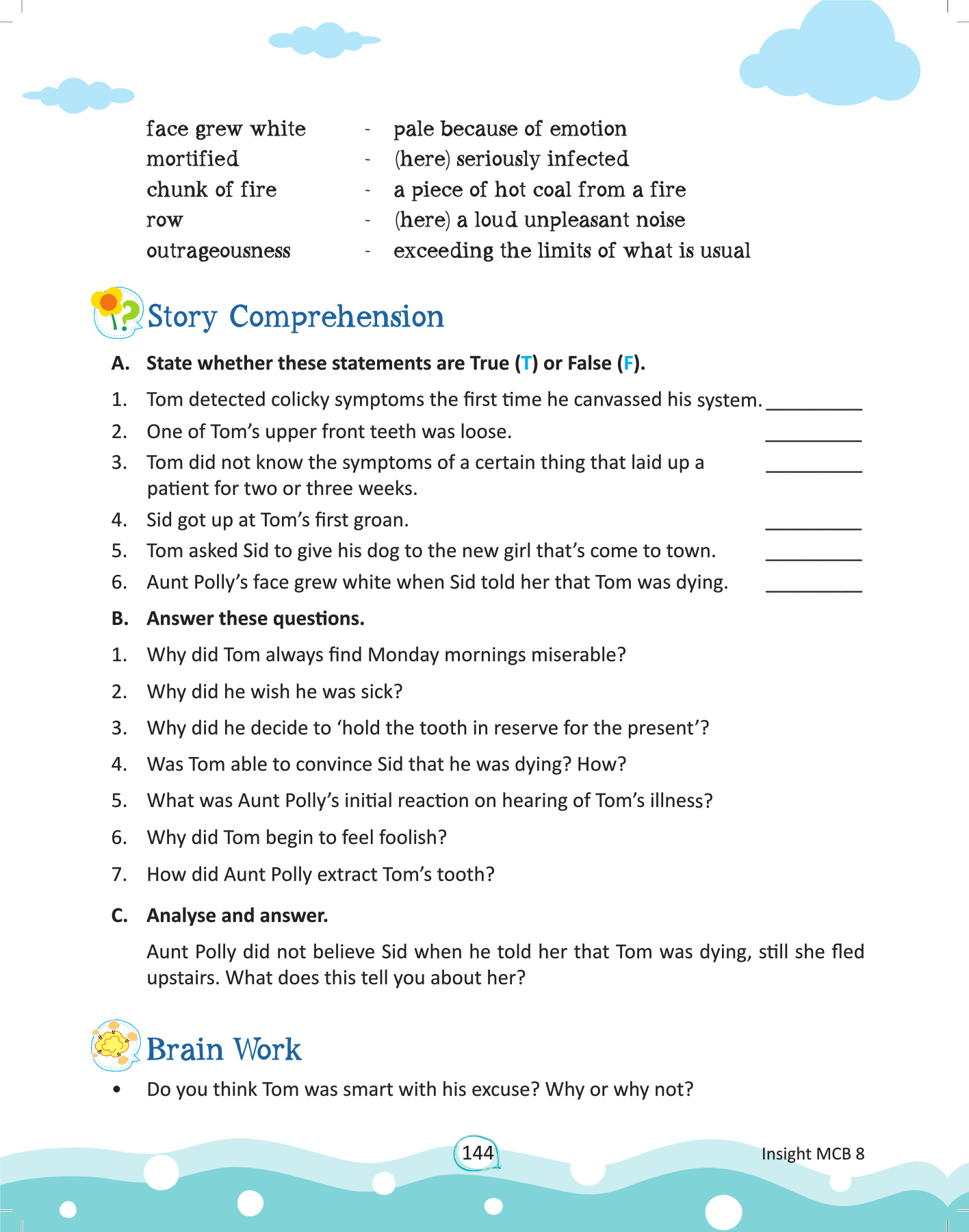 face grew white - pale because of emotion
mortified - (here) seriously infected
chunk of fire - a piece of hot coal from a fire
row - (here) a loud unpleasant noise
outrageousness - exceeding the limits of what is usual

Story Comprehension

A. State whether these statements are True (T) or False (F).

1. Tom detected colicky symptoms the first time he canvassed his system. __________
2. One of Tom's upper front teeth was loose. __________
3. Tom did not know the symptoms of a certain thing that laid up a patient for two or three weeks. __________
4. Sid got up at Tom's first groan. __________
5. Tom asked Sid to give his dog to the new girl that's come to town. __________
6. Aunt Polly's face grew white when Sid told her that Tom was dying. __________

B. Answer these questions.

1. Why did Tom always find Monday mornings miserable?
2. Why did he wish he was sick?
3. Why did he decide to 'hold the tooth in reserve for the present'?
4. Was Tom able to convince Sid that he was dying? How?
5. What was Aunt Polly's initial reaction on hearing of Tom's illness?
6. Why did Tom begin to feel foolish?
7. How did Aunt Polly extract Tom's tooth?

C. Analyse and answer.

Aunt Polly did not believe Sid when he told her that Tom was dying, still she fled upstairs. What does this tell you about her?

Brain Work

• Do you think Tom was smart with his excuse? Why or why not?

144

Insight MCB 8